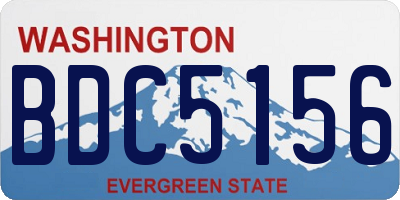 WASHINGTON
BDC5156
EVERGREEN STATE